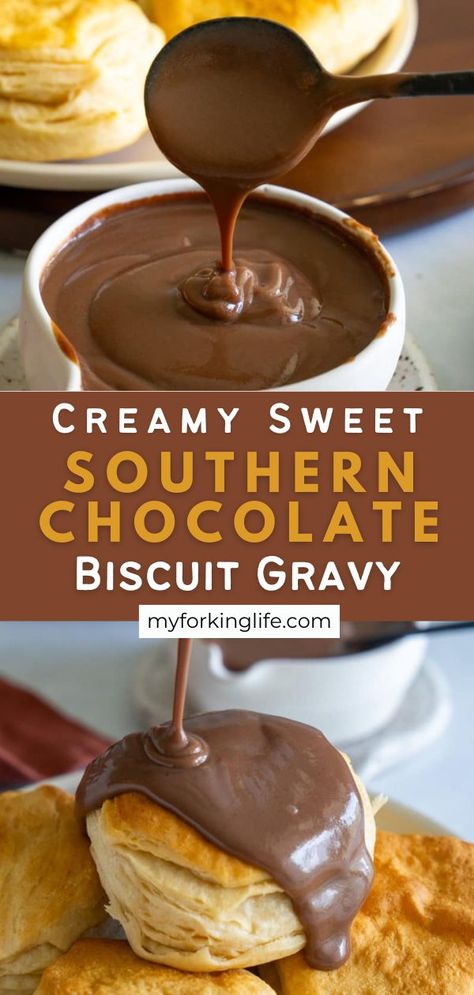 CREAMY SWEET
SOUTHERN CHOCOLATE
BISCUIT GRAVY

myforkinglife.com